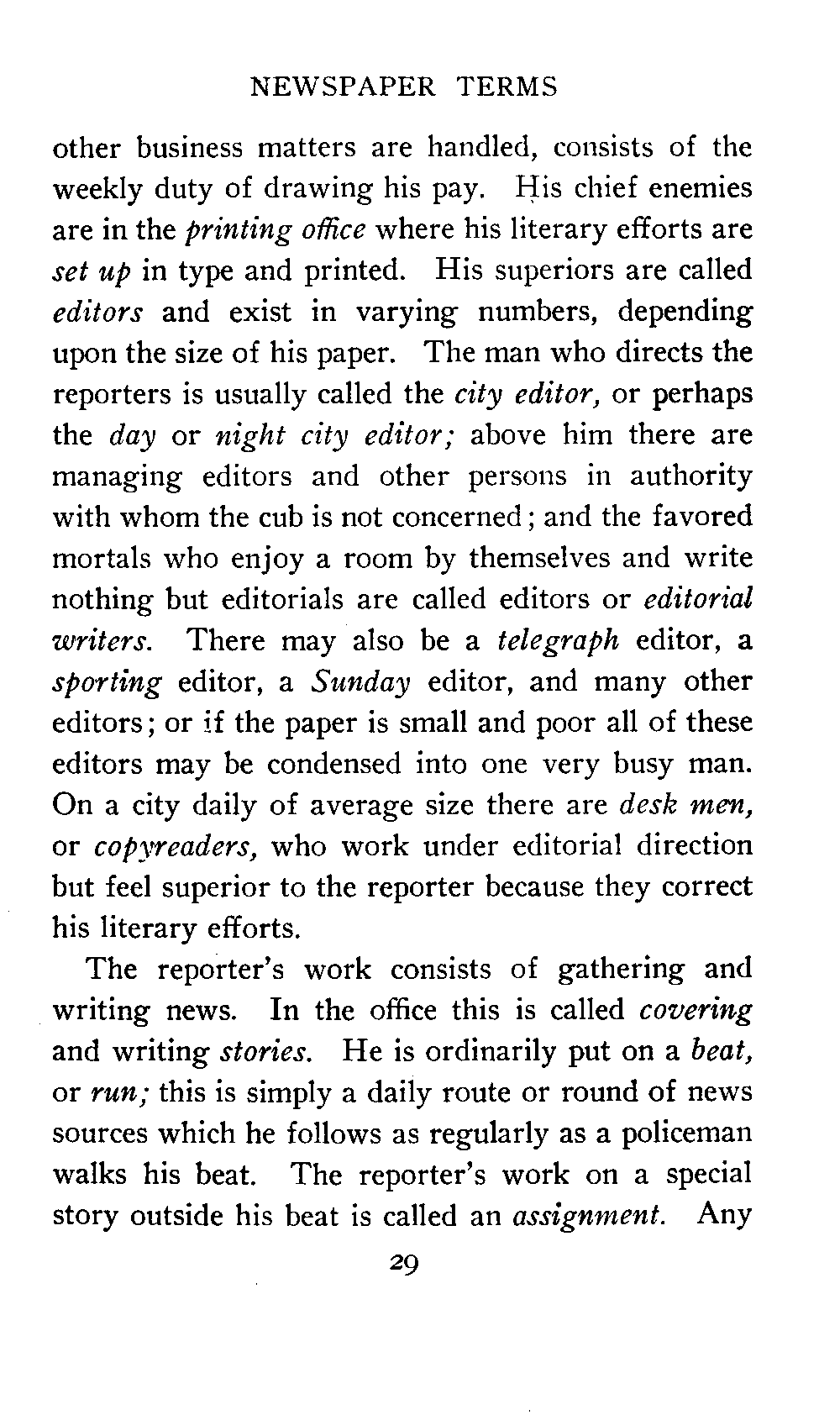 NEWSPAPER TERMS

other business matters are handled, consists of the weekly duty of drawing his pay. His chief enemies are in the printing office where his literary efforts are set up in type and printed. His superiors are called editors and exist in varying numbers, depending upon the size of his paper. The man who directs the reporters is usually called the city editor, or perhaps the day or night city editor; above him there are managing editors and other persons in authority with whom the cub is not concerned; and the favored mortals who enjoy a room by themselves and write nothing but editorials are called editors or editorial writers. There may also be a telegraph editor, a sporting editor, a Sunday editor, and many other editors; or if the paper is small and poor all of these editors may be condensed into one very busy man. On a city daily of average size there are desk men, or copyreaders, who work under editorial direction but feel superior to the reporter because they correct his literary efforts.

The reporter's work consists of gathering and writing news. In the office this is called covering and writing stories. He is ordinarily put on a beat, or run; this is simply a daily route or round of news sources which he follows as regularly as a policeman walks his beat. The reporter's work on a special story outside his beat is called an assignment. Any

29